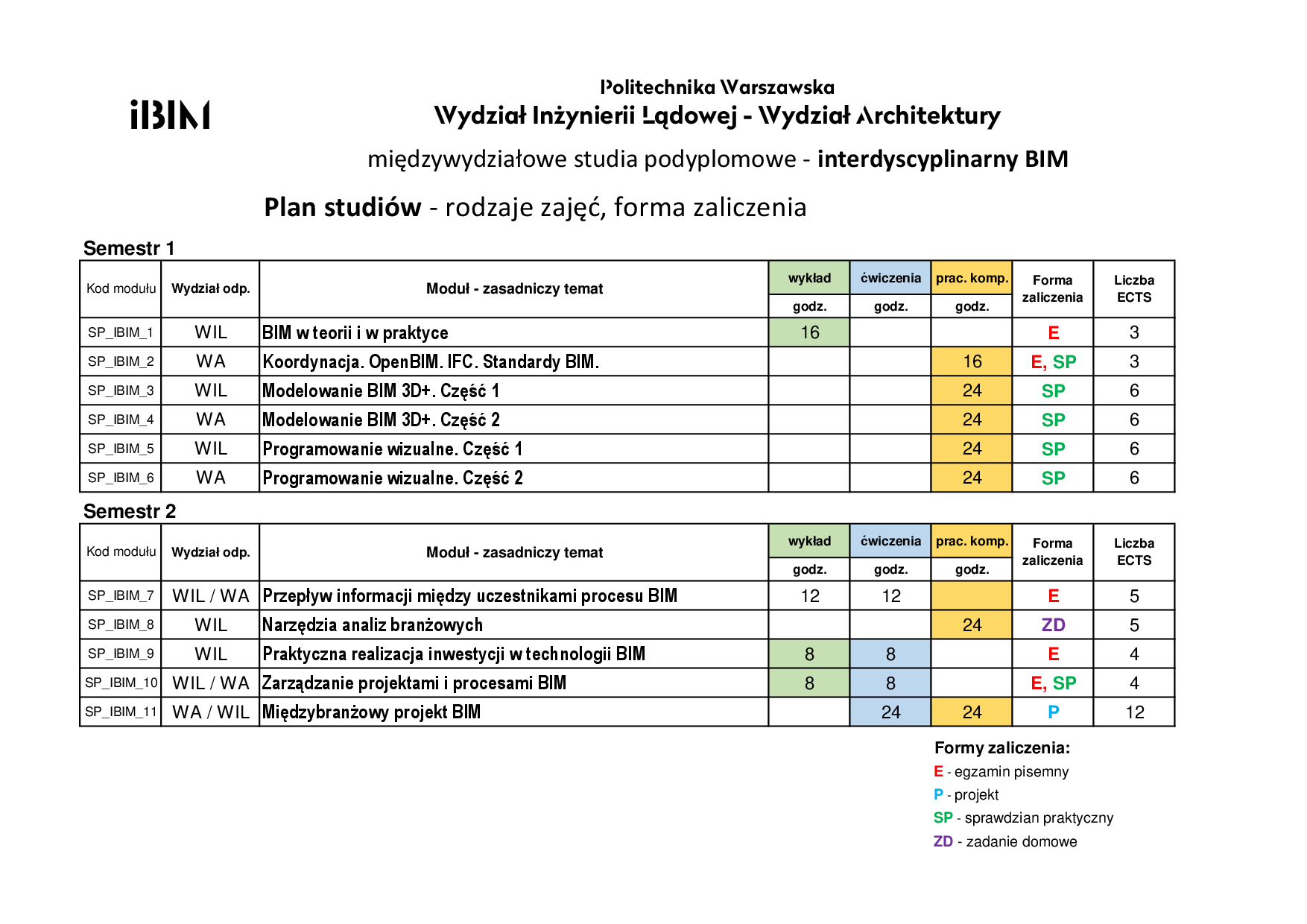 iBIM

Politechnika Warszawska
Wydział Inżynierii Lądowej - Wydział Architektury
międzywydziałowe studia podyplomowe - interdyscyplinarny BIM

Plan studiów - rodzaje zajęć, forma zaliczenia

Semestr 1

| Kod modułu | Wydział odp. | Moduł - zasadniczy temat | wykład godz. | ćwiczenia godz. | prac. komp. godz. | Forma zaliczenia | Liczba ECTS |
|---|---|---|---|---|---|---|---|
| SP_IBIM_1 | WIL | BIM w teorii i w praktyce | 16 | | | E | 3 |
| SP_IBIM_2 | WA | Koordynacja. OpenBIM. IFC. Standardy BIM. | | | 16 | E, SP | 3 |
| SP_IBIM_3 | WIL | Modelowanie BIM 3D+. Część 1 | | | 24 | SP | 6 |
| SP_IBIM_4 | WA | Modelowanie BIM 3D+. Część 2 | | | 24 | SP | 6 |
| SP_IBIM_5 | WIL | Programowanie wizualne. Część 1 | | | 24 | SP | 6 |
| SP_IBIM_6 | WA | Programowanie wizualne. Część 2 | | | 24 | SP | 6 |

Semestr 2

| Kod modułu | Wydział odp. | Moduł - zasadniczy temat | wykład godz. | ćwiczenia godz. | prac. komp. godz. | Forma zaliczenia | Liczba ECTS |
|---|---|---|---|---|---|---|---|
| SP_IBIM_7 | WIL / WA | Przepływ informacji między uczestnikami procesu BIM | 12 | 12 | | E | 5 |
| SP_IBIM_8 | WIL | Narzędzia analiz branżowych | | | 24 | ZD | 5 |
| SP_IBIM_9 | WIL | Praktyczna realizacja inwestycji w technologii BIM | 8 | 8 | | E | 4 |
| SP_IBIM_10 | WIL / WA | Zarządzanie projektami i procesami BIM | 8 | 8 | | E, SP | 4 |
| SP_IBIM_11 | WA / WIL | Międzybranżowy projekt BIM | | 24 | 24 | P | 12 |

Formy zaliczenia:
E - egzamin pisemny
P - projekt
SP - sprawdzian praktyczny
ZD - zadanie domowe